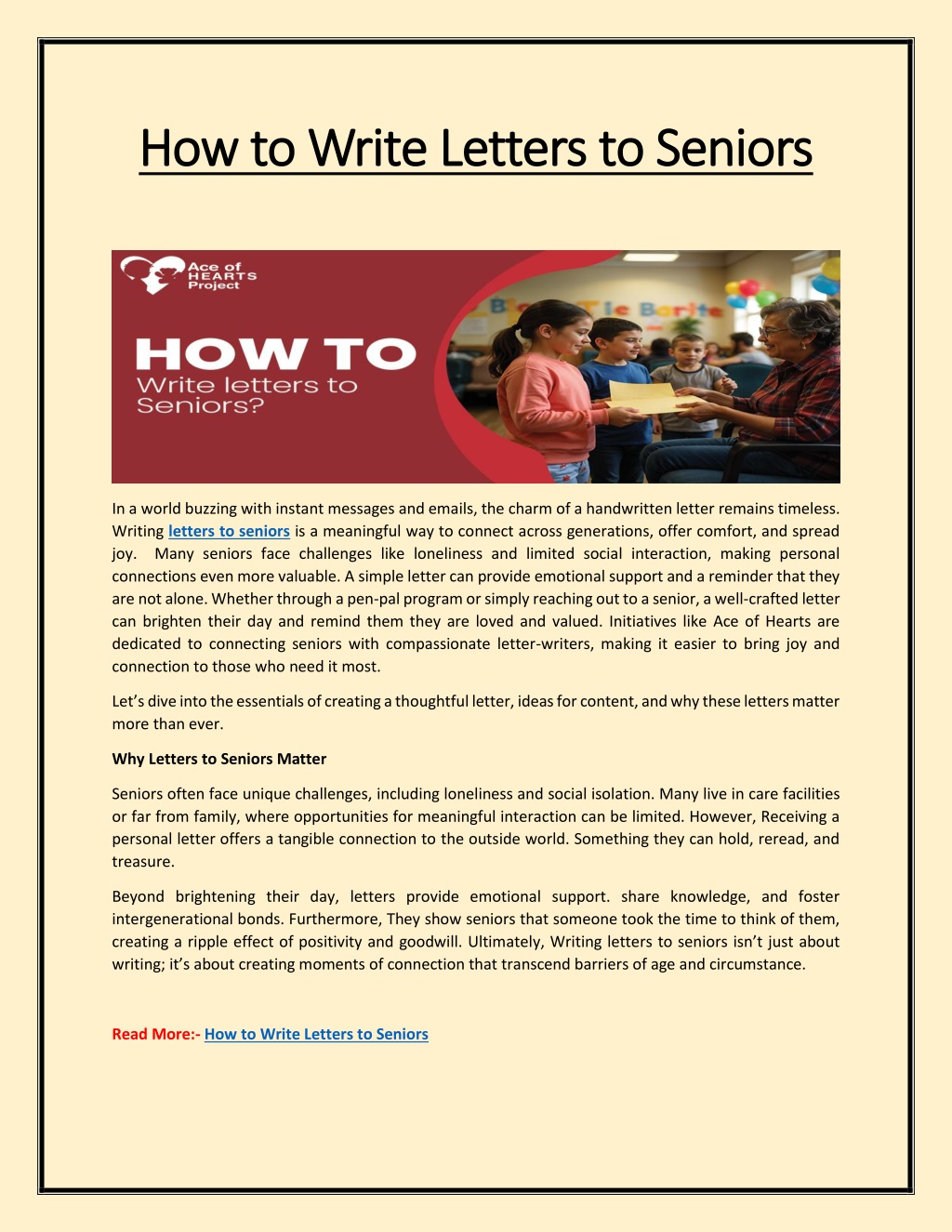 How to Write Letters to Seniors

Ace of HEARTS Project

HOW TO
Write letters to Seniors?

In a world buzzing with instant messages and emails, the charm of a handwritten letter remains timeless. Writing letters to seniors is a meaningful way to connect across generations, offer comfort, and spread joy. Many seniors face challenges like loneliness and limited social interaction, making personal connections even more valuable. A simple letter can provide emotional support and a reminder that they are not alone. Whether through a pen-pal program or simply reaching out to a senior, a well-crafted letter can brighten their day and remind them they are loved and valued. Initiatives like Ace of Hearts are dedicated to connecting seniors with compassionate letter-writers, making it easier to bring joy and connection to those who need it most.

Let's dive into the essentials of creating a thoughtful letter, ideas for content, and why these letters matter more than ever.

Why Letters to Seniors Matter

Seniors often face unique challenges, including loneliness and social isolation. Many live in care facilities or far from family, where opportunities for meaningful interaction can be limited. However, Receiving a personal letter offers a tangible connection to the outside world. Something they can hold, reread, and treasure.

Beyond brightening their day, letters provide emotional support. share knowledge, and foster intergenerational bonds. Furthermore, They show seniors that someone took the time to think of them, creating a ripple effect of positivity and goodwill. Ultimately, Writing letters to seniors isn't just about writing; it's about creating moments of connection that transcend barriers of age and circumstance.

Read More:- How to Write Letters to Seniors